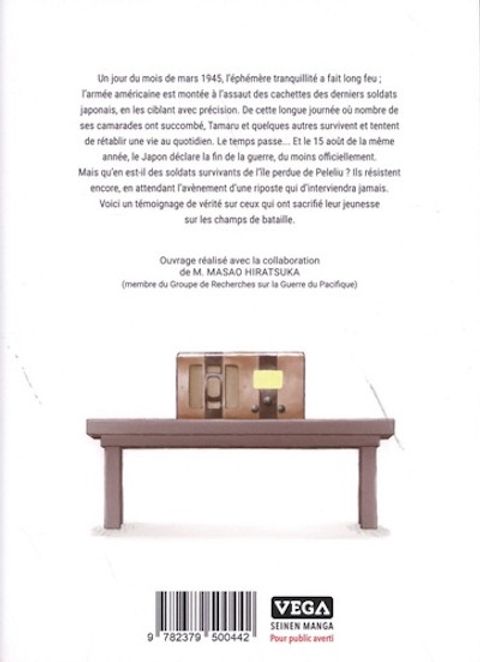 Un jour du mois de mars 1945, l'éphémère tranquillité a fait long feu ; l'armée américaine est montée à l'assaut des cachettes des derniers soldats japonais, en les ciblant avec précision. De cette longue journée où nombre de ses camarades ont succombé, Tamaru et quelques autres survivent et tentent de rétablir une vie au quotidien. Le temps passe… Et le 15 août de la même année, le Japon déclare la fin de la guerre, du moins officiellement. Mais qu'en est-il des soldats survivants de l'île perdue de Peleliu ? Ils résistent encore, en attendant l'avènement d'une riposte qui d'interviendra jamais. Voici un témoignage de vérité sur ceux qui ont sacrifié leur jeunesse sur les champs de bataille.

Ouvrage réalisé avec la collaboration de M. MASAO HIRATSUKA (membre du Groupe de Recherches sur la Guerre du Pacifique)

9 782379 500442

VEGA
SEINEN MANGA
Pour public averti